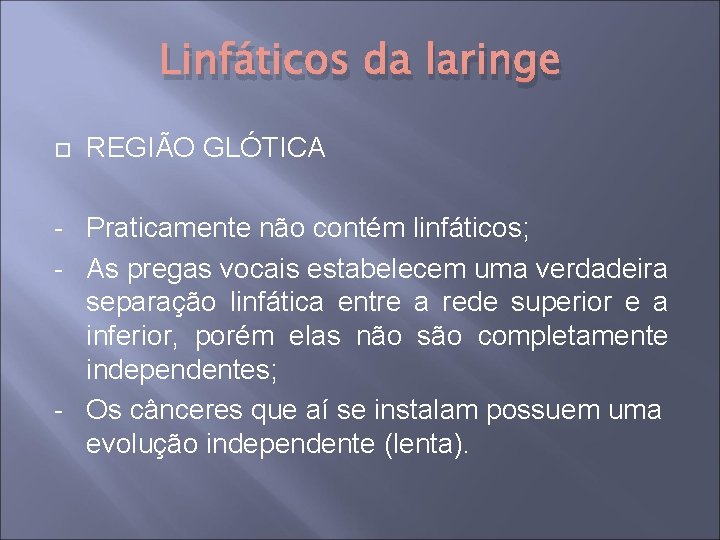 Linfáticos da laringe

REGIÃO GLÓTICA

- Praticamente não contém linfáticos;
- As pregas vocais estabelecem uma verdadeira separação linfática entre a rede superior e a inferior, porém elas não são completamente independentes;
- Os cânceres que aí se instalam possuem uma evolução independente (lenta).